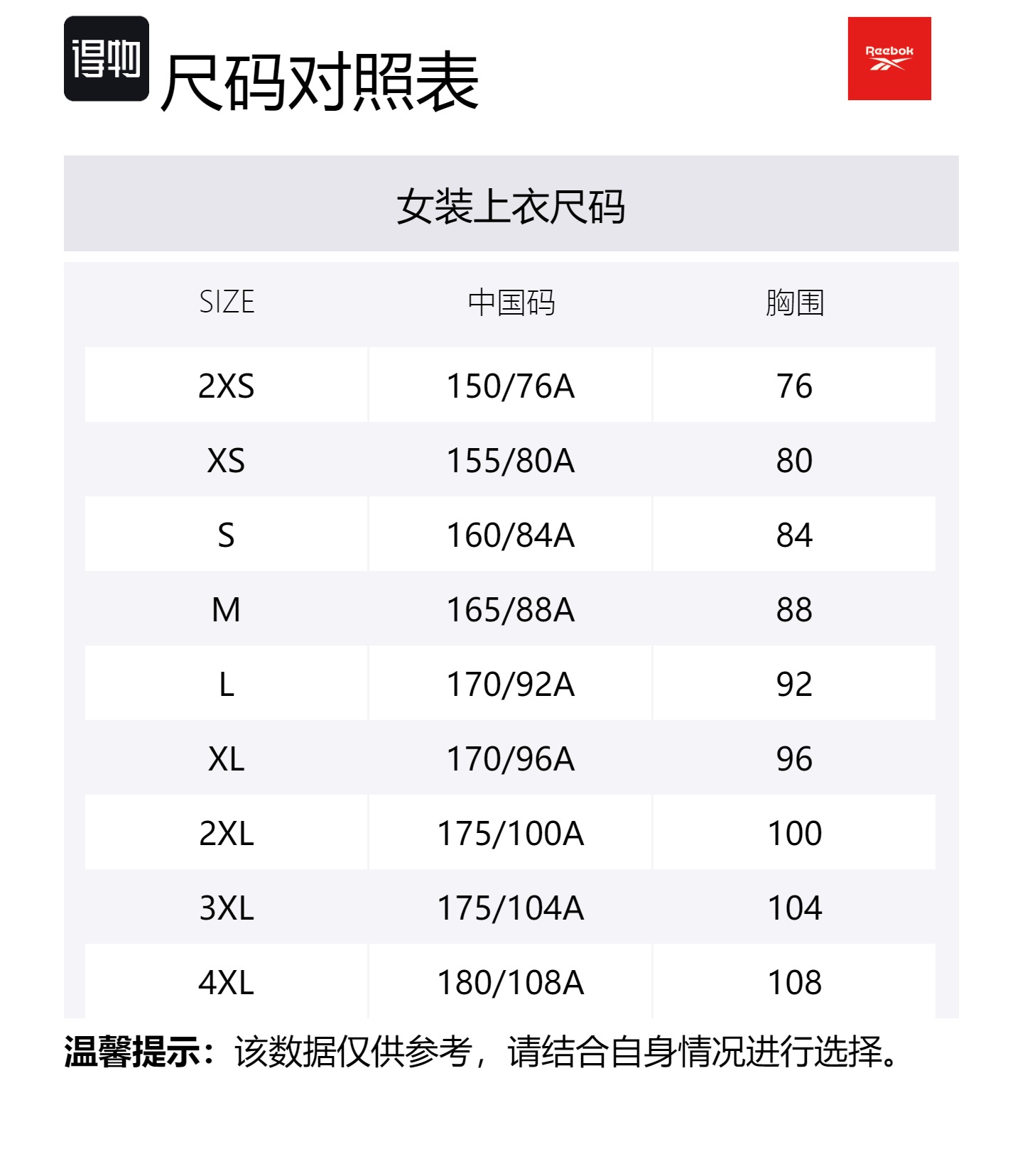 得物 尺码对照表

Reebok

女装上衣尺码

| SIZE | 中国码 | 胸围 |
|---|---|---|
| 2XS | 150/76A | 76 |
| XS | 155/80A | 80 |
| S | 160/84A | 84 |
| M | 165/88A | 88 |
| L | 170/92A | 92 |
| XL | 170/96A | 96 |
| 2XL | 175/100A | 100 |
| 3XL | 175/104A | 104 |
| 4XL | 180/108A | 108 |

温馨提示：该数据仅供参考，请结合自身情况进行选择。